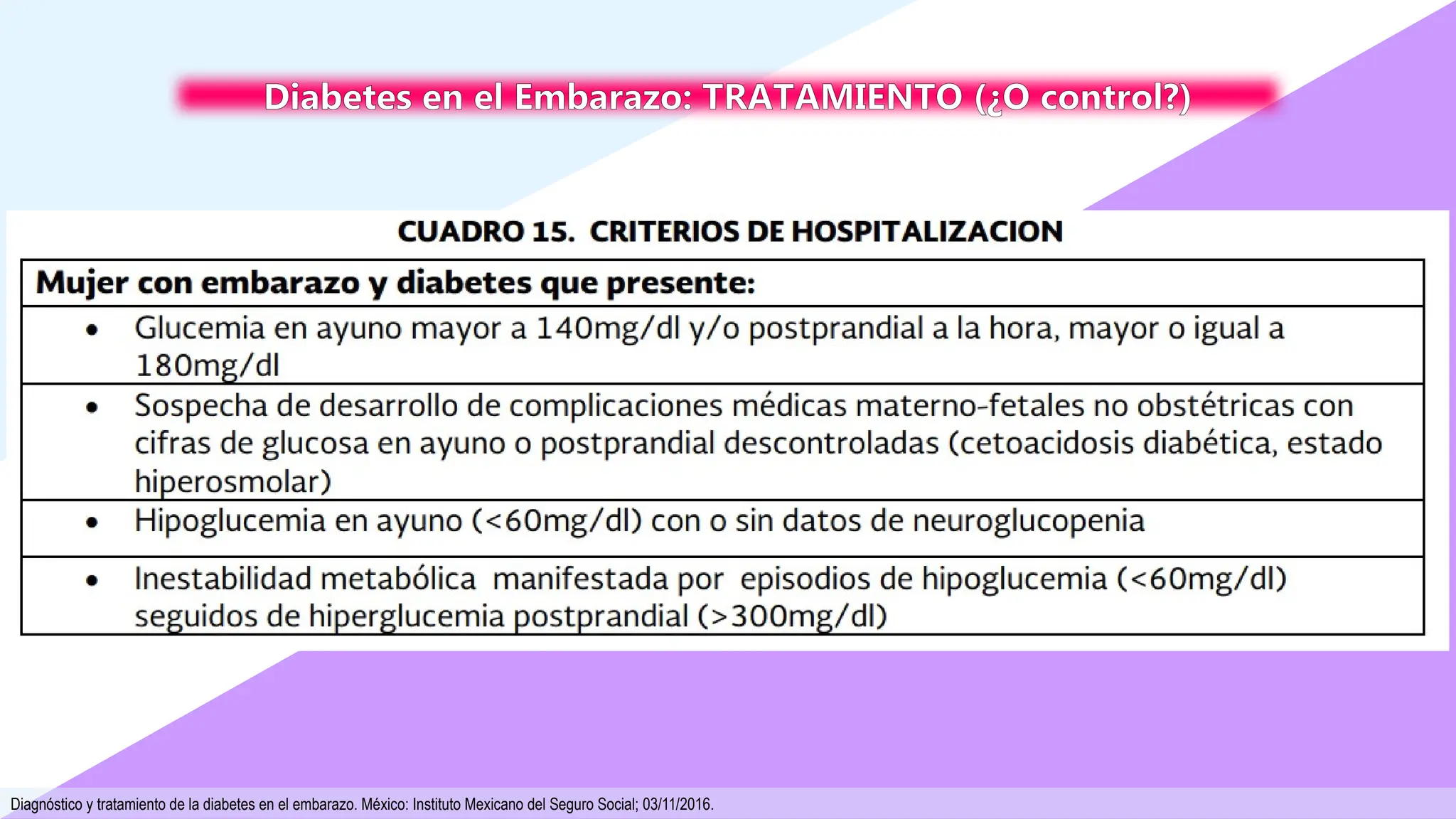 Diabetes en el Embarazo: TRATAMIENTO (¿O control?)

CUADRO 15. CRITERIOS DE HOSPITALIZACION

| Mujer con embarazo y diabetes que presente: |
|---|
| • Glucemia en ayuno mayor a 140mg/dl y/o postprandial a la hora, mayor o igual a 180mg/dl |
| • Sospecha de desarrollo de complicaciones médicas materno-fetales no obstétricas con cifras de glucosa en ayuno o postprandial descontroladas (cetoacidosis diabética, estado hiperosmolar) |
| • Hipoglucemia en ayuno (<60mg/dl) con o sin datos de neuroglucopenia |
| • Inestabilidad metabólica manifestada por episodios de hipoglucemia (<60mg/dl) seguidos de hiperglucemia postprandial (>300mg/dl) |

Diagnóstico y tratamiento de la diabetes en el embarazo. México: Instituto Mexicano del Seguro Social; 03/11/2016.